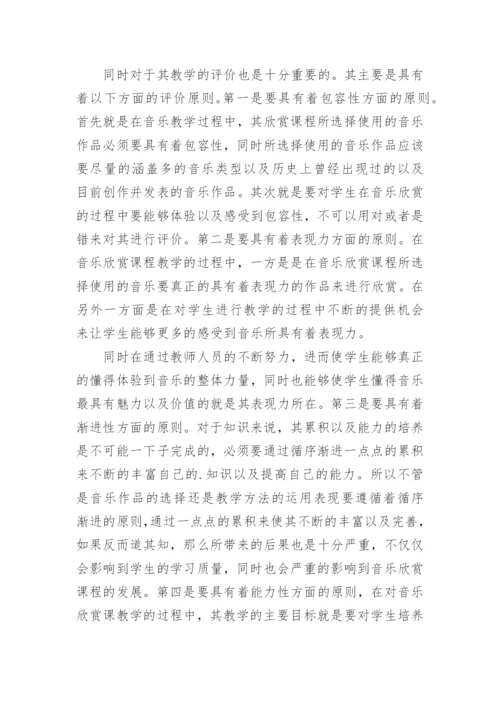 同时对于其教学的评价也是十分重要的。其主要是具有着以下方面的评价原则。第一是要具有着包容性方面的原则。首先就是在音乐教学过程中，其欣赏课程所选择使用的音乐作品必须要具有着包容性，同时所选择使用的音乐作品应该要尽量的涵盖多的音乐类型以及历史上曾经出现过的以及目前创作并发表的音乐作品。其次就是要对学生在音乐欣赏的过程中要能够体验以及感受到包容性，不可以用对或者是错来对其进行评价。第二是要具有着表现力方面的原则。在音乐欣赏课程教学的过程中，一方是是在音乐欣赏课程所选择使用的音乐要真正的具有着表现力的作品来进行欣赏。在另外一方面是在对学生进行教学的过程中不断的提供机会来让学生能够更多的感受到音乐所具有着表现力。

同时在通过教师人员的不断努力，进而使学生能够真正的懂得体验到音乐的整体力量，同时也能够使学生懂得音乐最具有魅力以及价值的就是其表现力所在。第三是要具有着渐进性方面的原则。对于知识来说，其累积以及能力的培养是不可能一下子完成的，必须要通过循序渐进一点点的累积来不断的丰富自己的.知识以及提高自己的能力。所以不管是音乐作品的选择还是教学方法的运用表现要遵循着循序渐进的原则,通过一点点的累积来使其不断的丰富以及完善,如果反而道其知，那么所带来的后果也是十分严重，不仅仅会影响到学生的学习质量，同时也会严重的影响到音乐欣赏课程的发展。第四是要具有着能力性方面的原则，在对音乐欣赏课教学的过程中，其教学的主要目标就是要对学生培养